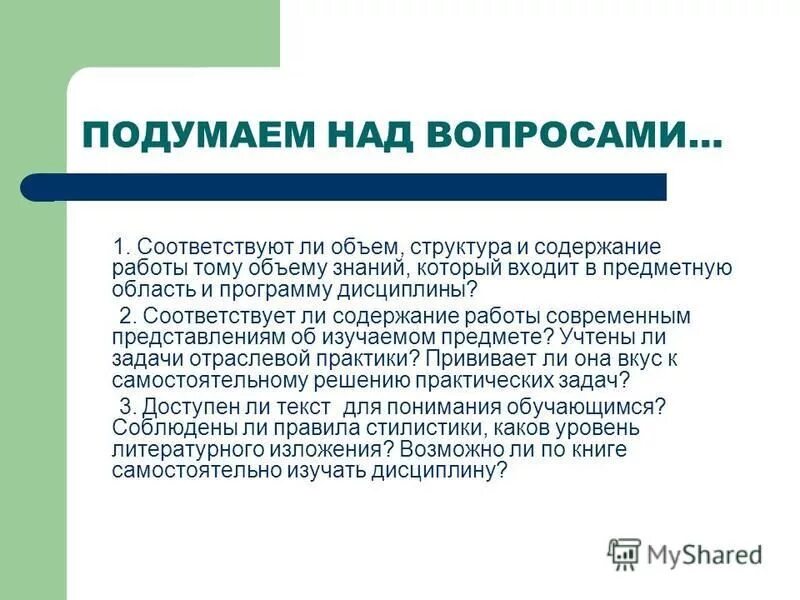 ПОДУМАЕМ НАД ВОПРОСАМИ…

1. Соответствуют ли объем, структура и содержание работы тому объему знаний, который входит в предметную область и программу дисциплины?

2. Соответствует ли содержание работы современным представлениям об изучаемом предмете? Учтены ли задачи отраслевой практики? Прививает ли она вкус к самостоятельному решению практических задач?

3. Доступен ли текст для понимания обучающимся? Соблюдены ли правила стилистики, каков уровень литературного изложения? Возможно ли по книге самостоятельно изучать дисциплину?

MyShared